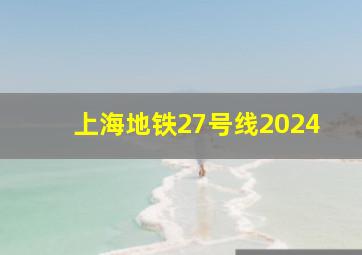 上海地铁27号线2024